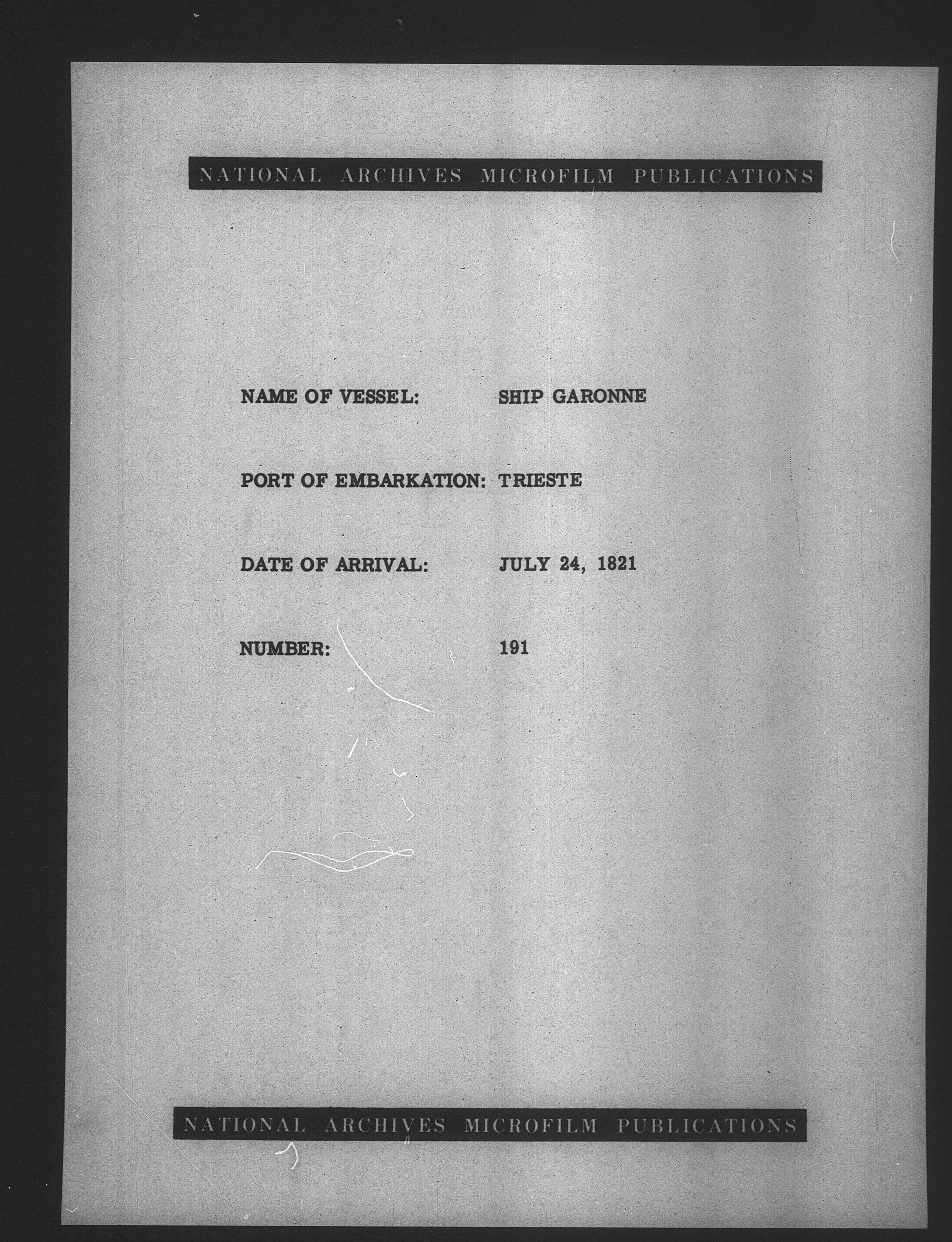 NATIONAL ARCHIVES MICROFILM PUBLICATIONS

NAME OF VESSEL: SHIP GARONNE

PORT OF EMBARKATION: TRIESTE

DATE OF ARRIVAL: JULY 24, 1821

NUMBER: 191

NATIONAL ARCHIVES MICROFILM PUBLICATIONS